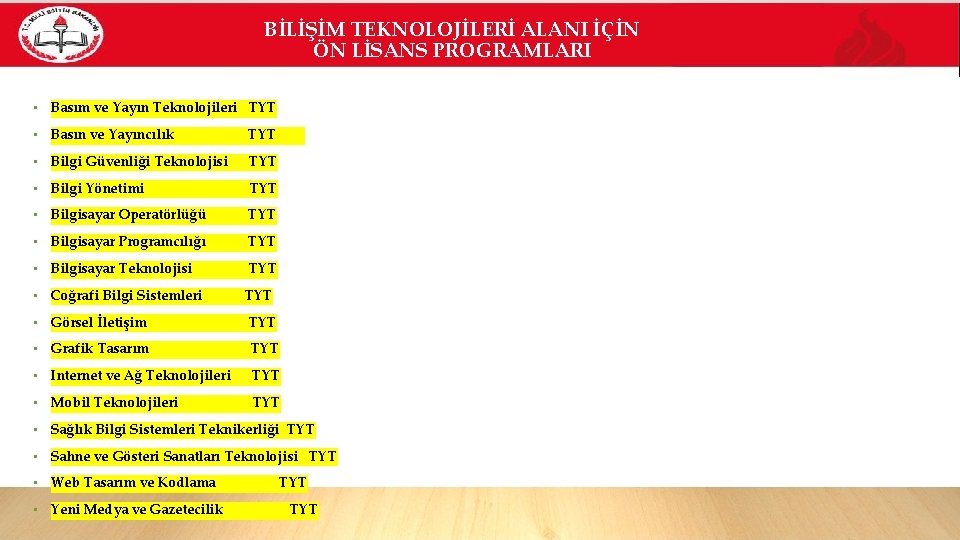 BİLİŞİM TEKNOLOJİLERİ ALANI İÇİN
ÖN LİSANS PROGRAMLARI

• Basım ve Yayın Teknolojileri TYT
• Basın ve Yayıncılık TYT
• Bilgi Güvenliği Teknolojisi TYT
• Bilgi Yönetimi TYT
• Bilgisayar Operatörlüğü TYT
• Bilgisayar Programcılığı TYT
• Bilgisayar Teknolojisi TYT
• Coğrafi Bilgi Sistemleri TYT
• Görsel İletişim TYT
• Grafik Tasarım TYT
• Internet ve Ağ Teknolojileri TYT
• Mobil Teknolojileri TYT
• Sağlık Bilgi Sistemleri Teknikerliği TYT
• Sahne ve Gösteri Sanatları Teknolojisi TYT
• Web Tasarım ve Kodlama TYT
• Yeni Medya ve Gazetecilik TYT